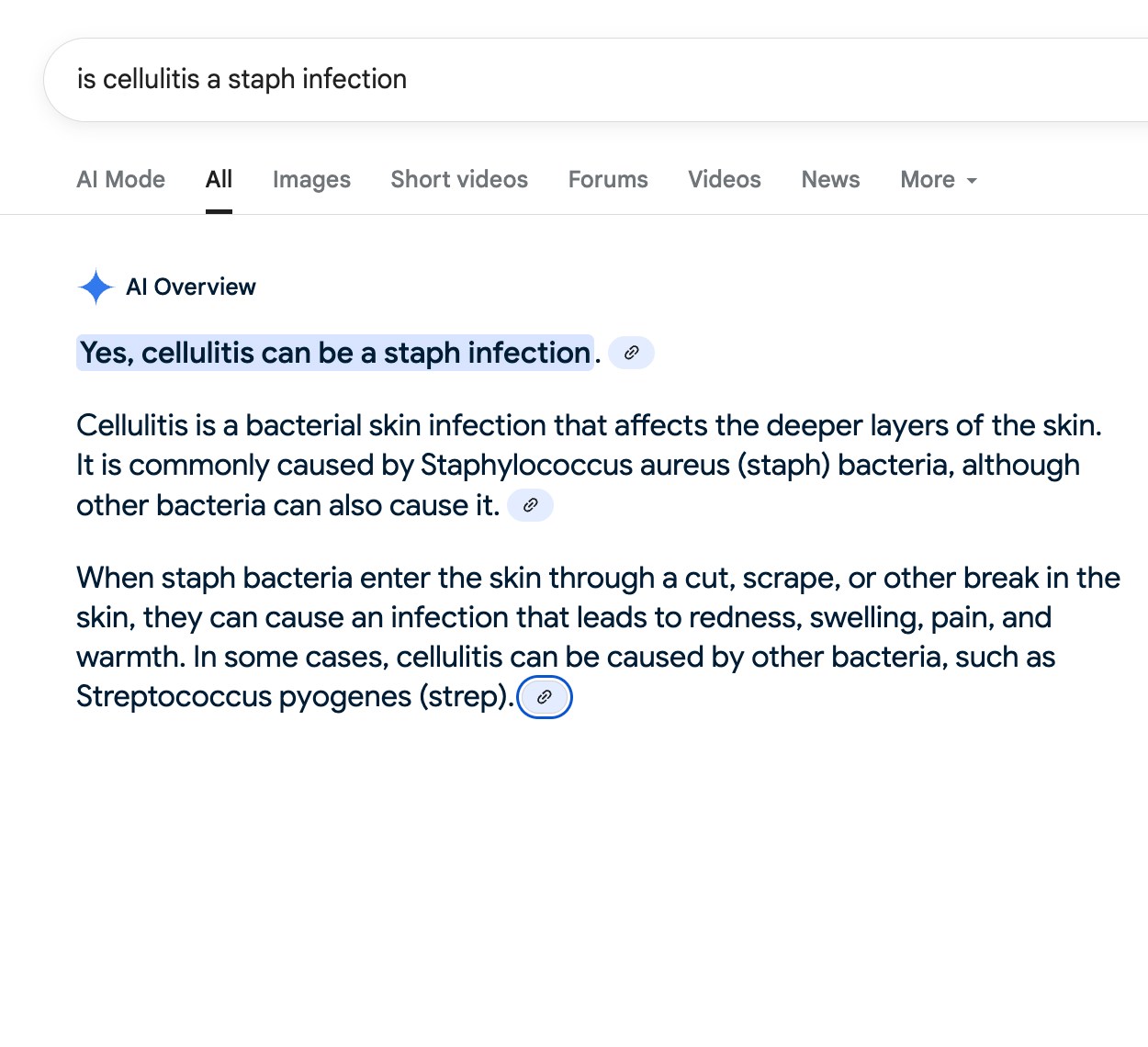 is cellulitis a staph infection

AI Mode All Images Short videos Forums Videos News More

AI Overview

Yes, cellulitis can be a staph infection.

Cellulitis is a bacterial skin infection that affects the deeper layers of the skin. It is commonly caused by Staphylococcus aureus (staph) bacteria, although other bacteria can also cause it.

When staph bacteria enter the skin through a cut, scrape, or other break in the skin, they can cause an infection that leads to redness, swelling, pain, and warmth. In some cases, cellulitis can be caused by other bacteria, such as Streptococcus pyogenes (strep).